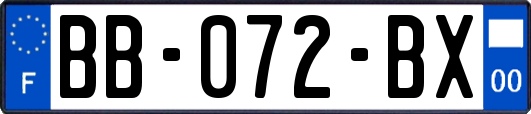 F
BB-072-BX
00